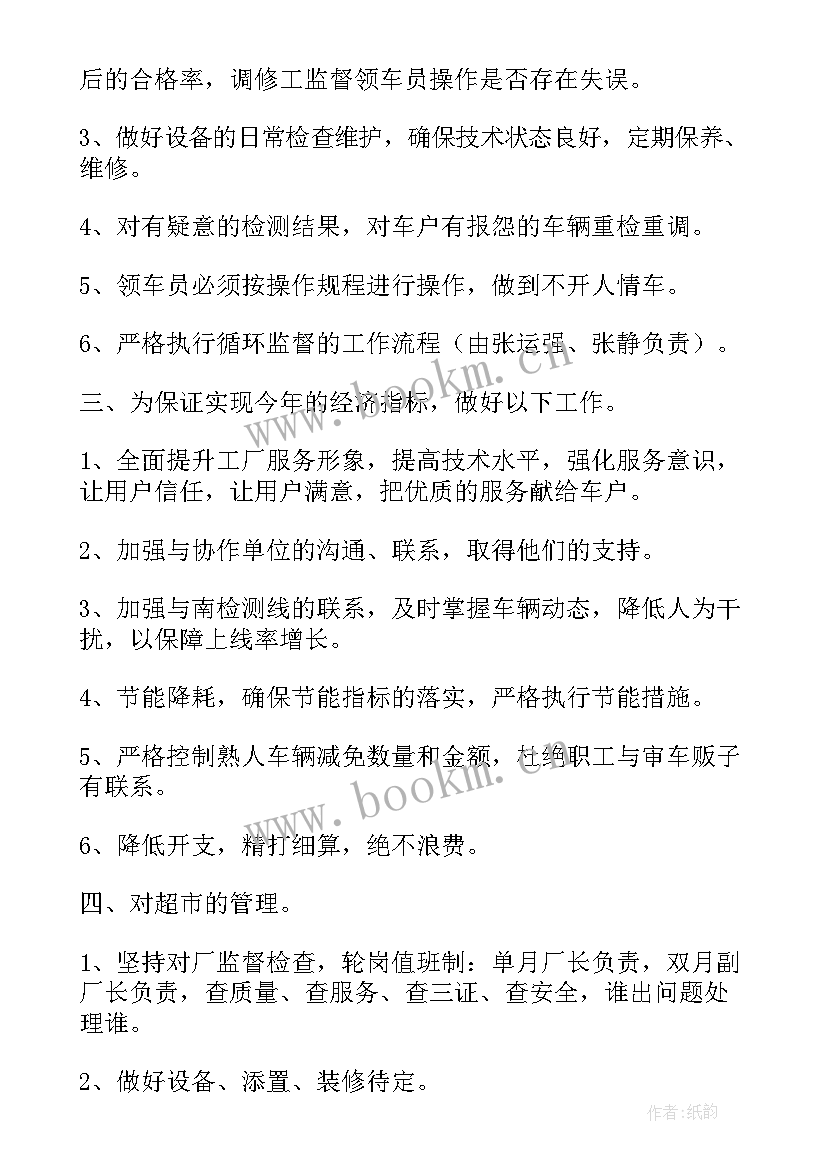 后的合格率，调修工监督领车员操作是否存在失误。

3、做好设备的日常检查维护，确保技术状态良好，定期保养、维修。

4、对有疑意的检测结果，对车户有报怨的车辆重检重调。

5、领车员必须按操作规程进行操作，做到不开人情车。

6、严格执行循环监督的工作流程（由张运强、张静负责）。

三、为保证实现今年的经济指标，做好以下工作。

1、全面提升工厂服务形象，提高技术水平，强化服务意识，让用户信任，让用户满意，把优质的服务献给车户。

2、加强与协作单位的沟通、联系，取得他们的支持。

3、加强与南检测线的联系，及时掌握车辆动态，降低人为干扰，以保障上线率增长。

4、节能降耗，确保节能指标的落实，严格执行节能措施。

5、严格控制熟人车辆减免数量和金额，杜绝职工与审车贩子有联系。

6、降低开支，精打细算，绝不浪费。

四、对超市的管理。

1、坚持对厂监督检查，轮岗值班制：单月厂长负责，双月副厂长负责，查质量、查服务、查三证、查安全，谁出问题处理谁。

2、做好设备、添置、装修待定。

www.bookm.com

www.bookm.com

作者：纸韵